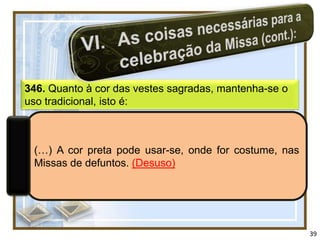 VI. As coisas necessárias para a celebração da Missa (cont.):

346. Quanto à cor das vestes sagradas, mantenha-se o uso tradicional, isto é:

(…) A cor preta pode usar-se, onde for costume, nas Missas de defuntos. (Desuso)

39